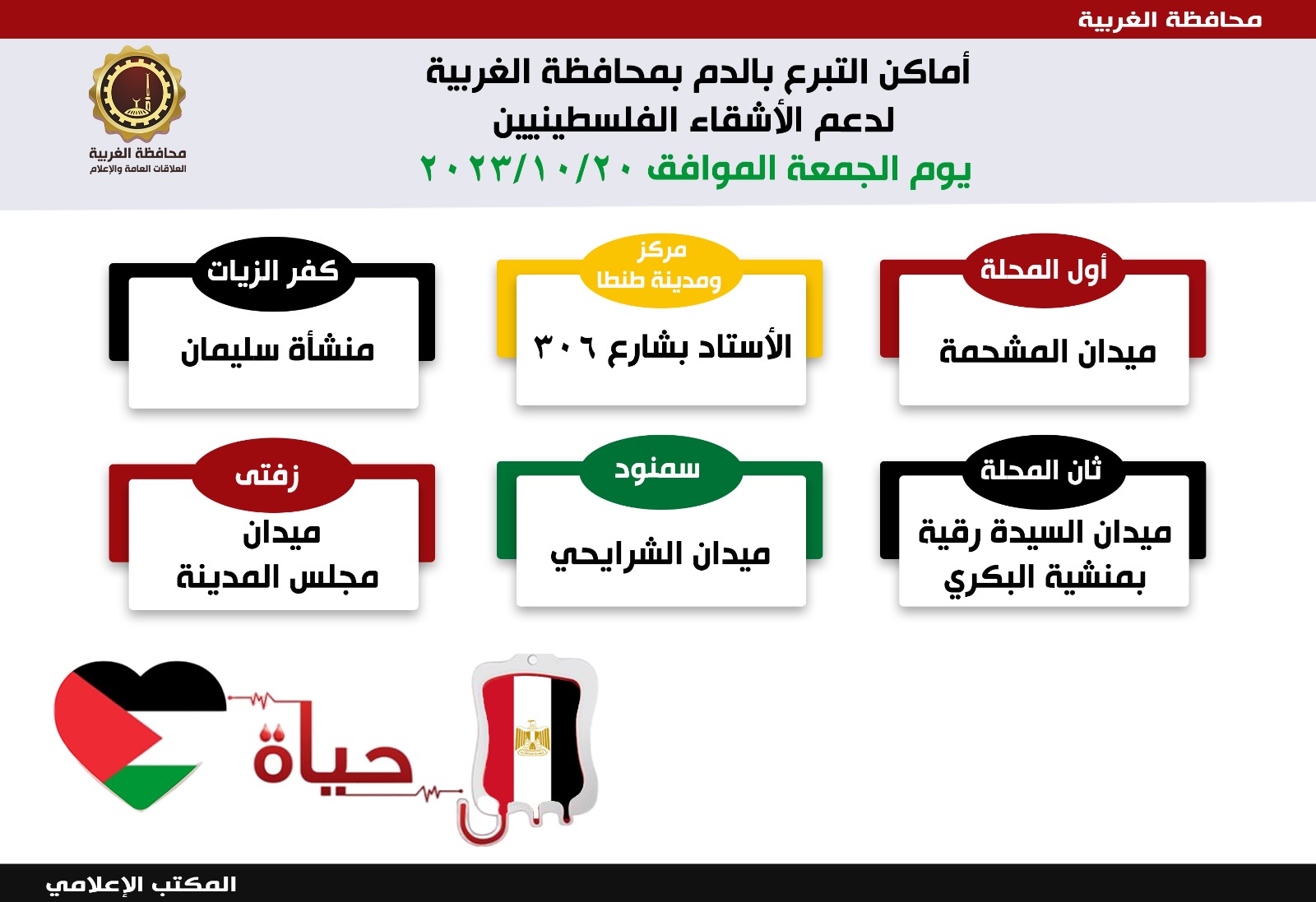 محافظة الغربية

أماكن التبرع بالدم بمحافظة الغربية
لدعم الأشقاء الفلسطينيين
يوم الجمعة الموافق ٢٠٢٣/١٠/٢٠

محافظة الغربية
العلاقات العامة والإعلام

أول المحلة
ميدان المشحمة

مركز ومدينة طنطا
الأستاد بشارع ٣٠٦

كفر الزيات
منشأة سليمان

ثان المحلة
ميدان السيدة رقية بمنشية البكري

سمنود
ميدان الشرايحي

زفتى
ميدان مجلس المدينة

حياة

المكتب الإعلامي